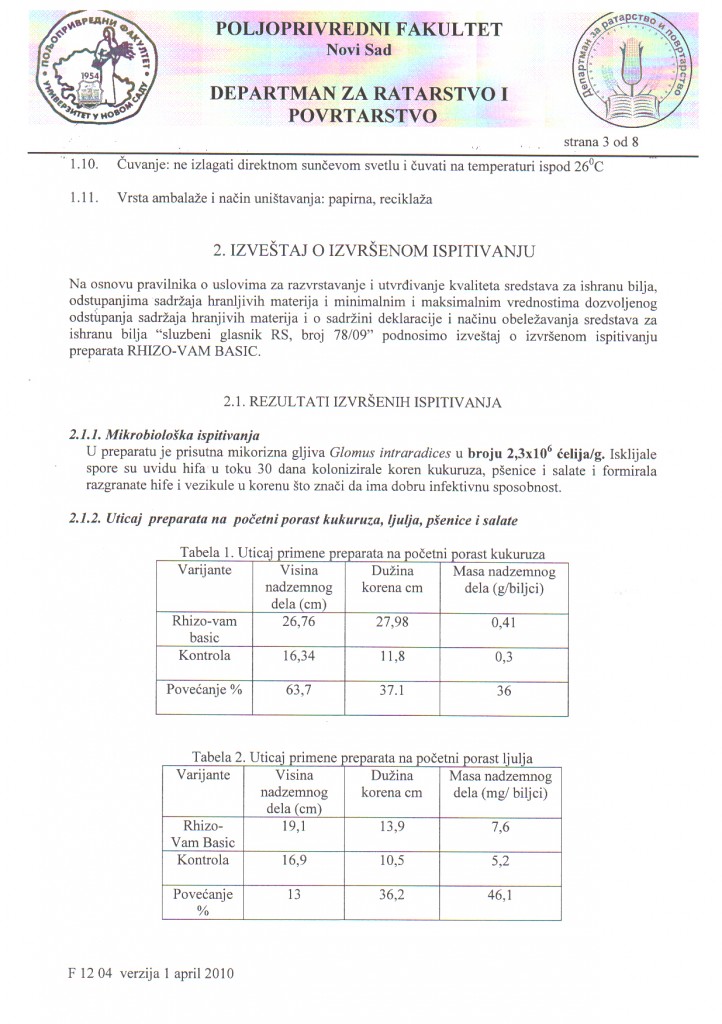 ПОЉОПРИВРЕДНИ ФАКУЛТЕТ 1954 УНИВЕРЗИТЕТ У НОВОМ САДУ

POLJOPRIVREDNI FAKULTET
Novi Sad

DEPARTMAN ZA RATARSTVO I POVRTARSTVO

Департман за ратарство и повртарство

strana 3 od 8

1.10. Čuvanje: ne izlagati direktnom sunčevom svetlu i čuvati na temperaturi ispod $26^0$C

1.11. Vrsta ambalaže i način uništavanja: papirna, reciklaža

2. IZVEŠTAJ O IZVRŠENOM ISPITIVANJU

Na osnovu pravilnika o uslovima za razvrstavanje i utvrđivanje kvaliteta sredstava za ishranu bilja, odstupanjima sadržaja hranljivih materija i minimalnim i maksimalnim vrednostima dozvoljenog odstupanja sadržaja hranjivih materija i o sadržini deklaracije i načinu obeležavanja sredstava za ishranu bilja "sluzbeni glasnik RS, broj 78/09" podnosimo izveštaj o izvršenom ispitivanju preparata RHIZO-VAM BASIC.

2.1. REZULTATI IZVRŠENIH ISPITIVANJA

2.1.1. Mikrobiološka ispitivanja
U preparatu je prisutna mikorizna gljiva Glomus intraradices u broju $2,3x10^6$ ćelija/g. Isklijale spore su uvidu hifa u toku 30 dana kolonizirale koren kukuruza, pšenice i salate i formirala razgranate hife i vezikule u korenu što znači da ima dobru infektivnu sposobnost.

2.1.2. Uticaj preparata na početni porast kukuruza, ljulja, pšenice i salate

Tabela 1. Uticaj primene preparata na početni porast kukuruza

| Varijante | Visina nadzemnog dela (cm) | Dužina korena cm | Masa nadzemnog dela (g/biljci) |
|---|---|---|---|
| Rhizo-vam basic | 26,76 | 27,98 | 0,41 |
| Kontrola | 16,34 | 11,8 | 0,3 |
| Povećanje % | 63,7 | 37.1 | 36 |

Tabela 2. Uticaj primene preparata na početni porast ljulja

| Varijante | Visina nadzemnog dela (cm) | Dužina korena cm | Masa nadzemnog dela (mg/ biljci) |
|---|---|---|---|
| Rhizo-Vam Basic | 19,1 | 13,9 | 7,6 |
| Kontrola | 16,9 | 10,5 | 5,2 |
| Povećanje % | 13 | 36,2 | 46,1 |

F 12 04 verzija 1 april 2010